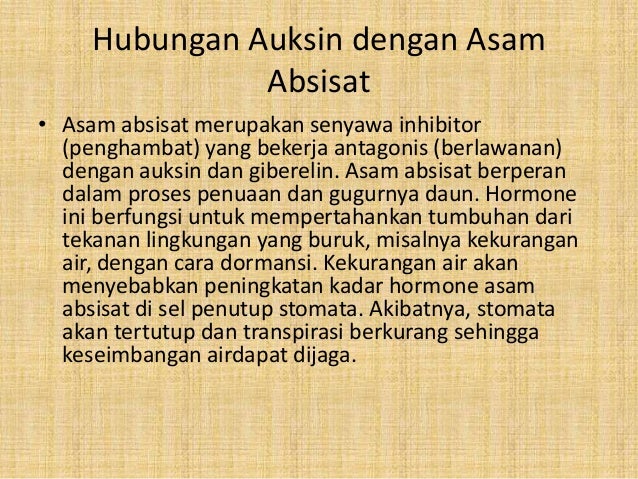 Hubungan Auksin dengan Asam Absisat

• Asam absisat merupakan senyawa inhibitor (penghambat) yang bekerja antagonis (berlawanan) dengan auksin dan giberelin. Asam absisat berperan dalam proses penuaan dan gugurnya daun. Hormone ini berfungsi untuk mempertahankan tumbuhan dari tekanan lingkungan yang buruk, misalnya kekurangan air, dengan cara dormansi. Kekurangan air akan menyebabkan peningkatan kadar hormone asam absisat di sel penutup stomata. Akibatnya, stomata akan tertutup dan transpirasi berkurang sehingga keseimbangan airdapat dijaga.